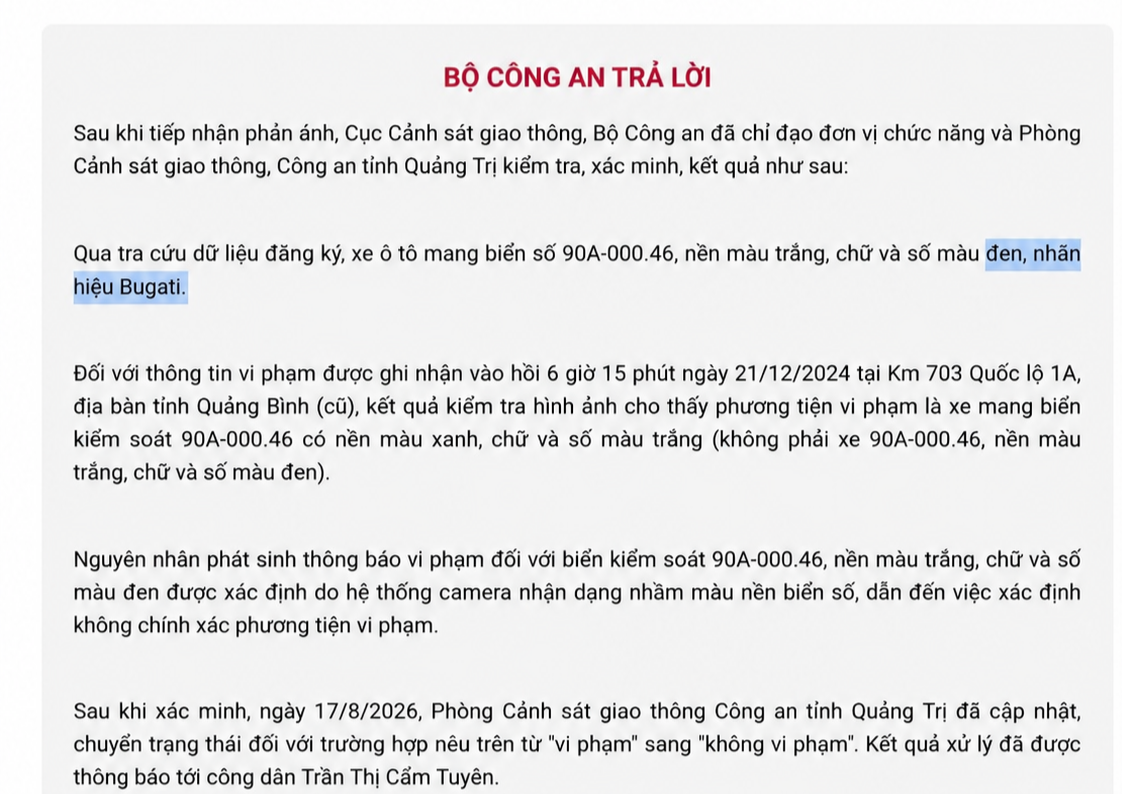 BỘ CÔNG AN TRẢ LỜI

Sau khi tiếp nhận phản ánh, Cục Cảnh sát giao thông, Bộ Công an đã chỉ đạo đơn vị chức năng và Phòng Cảnh sát giao thông, Công an tỉnh Quảng Trị kiểm tra, xác minh, kết quả như sau:

Qua tra cứu dữ liệu đăng ký, xe ô tô mang biển số 90A-000.46, nền màu trắng, chữ và số màu đen, nhãn hiệu Bugati.

Đối với thông tin vi phạm được ghi nhận vào hồi 6 giờ 15 phút ngày 21/12/2024 tại Km 703 Quốc lộ 1A, địa bàn tỉnh Quảng Bình (cũ), kết quả kiểm tra hình ảnh cho thấy phương tiện vi phạm là xe mang biển kiểm soát 90A-000.46 có nền màu xanh, chữ và số màu trắng (không phải xe 90A-000.46, nền màu trắng, chữ và số màu đen).

Nguyên nhân phát sinh thông báo vi phạm đối với biển kiểm soát 90A-000.46, nền màu trắng, chữ và số màu đen được xác định do hệ thống camera nhận dạng nhầm màu nền biển số, dẫn đến việc xác định không chính xác phương tiện vi phạm.

Sau khi xác minh, ngày 17/8/2026, Phòng Cảnh sát giao thông Công an tỉnh Quảng Trị đã cập nhật, chuyển trạng thái đối với trường hợp nêu trên từ "vi phạm" sang "không vi phạm". Kết quả xử lý đã được thông báo tới công dân Trần Thị Cẩm Tuyên.